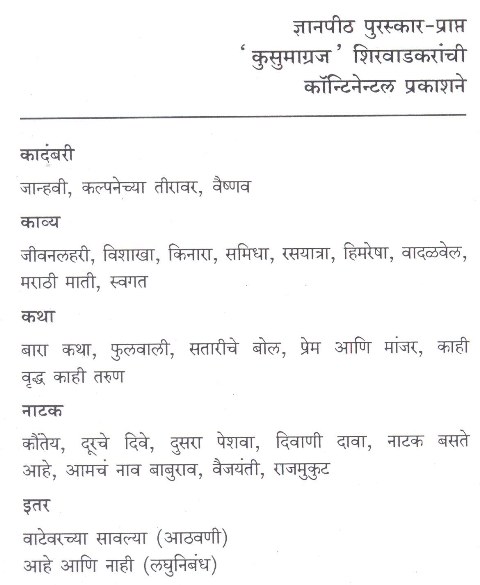 ज्ञानपीठ पुरस्कार-प्राप्त
'कुसुमाग्रज' शिरवाडकरांची
कॉन्टिनेन्टल प्रकाशने

कादंबरी

जान्हवी, कल्पनेच्या तीरावर, वैष्णव

काव्य

जीवनलहरी, विशाखा, किनारा, समिधा, रसयात्रा, हिमरेषा, वादळवेल, मराठी माती, स्वगत

कथा

बारा कथा, फुलवाली, सतारीचे बोल, प्रेम आणि मांजर, काही वृद्ध काही तरुण

नाटक

कौंतेय, दूरचे दिवे, दुसरा पेशवा, दिवाणी दावा, नाटक बसते आहे, आमचं नाव बाबुराव, वैजयंती, राजमुकुट

इतर

वाटेवरच्या सावल्या (आठवणी)
आहे आणि नाही (लघुनिबंध)